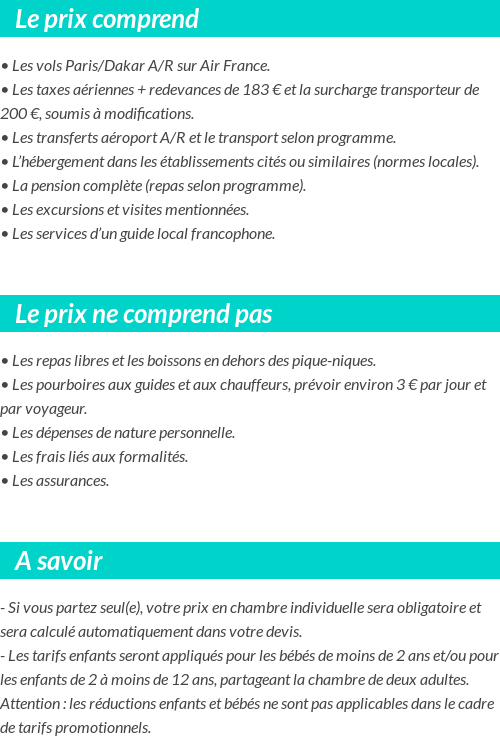 Le prix comprend

• Les vols Paris/Dakar A/R sur Air France.
• Les taxes aériennes + redevances de 183 € et la surcharge transporteur de 200 €, soumis à modifications.
• Les transferts aéroport A/R et le transport selon programme.
• L'hébergement dans les établissements cités ou similaires (normes locales).
• La pension complète (repas selon programme).
• Les excursions et visites mentionnées.
• Les services d'un guide local francophone.

Le prix ne comprend pas

• Les repas libres et les boissons en dehors des pique-niques.
• Les pourboires aux guides et aux chauffeurs, prévoir environ 3 € par jour et par voyageur.
• Les dépenses de nature personnelle.
• Les frais liés aux formalités.
• Les assurances.

A savoir

- Si vous partez seul(e), votre prix en chambre individuelle sera obligatoire et sera calculé automatiquement dans votre devis.
- Les tarifs enfants seront appliqués pour les bébés de moins de 2 ans et/ou pour les enfants de 2 à moins de 12 ans, partageant la chambre de deux adultes.
Attention : les réductions enfants et bébés ne sont pas applicables dans le cadre de tarifs promotionnels.